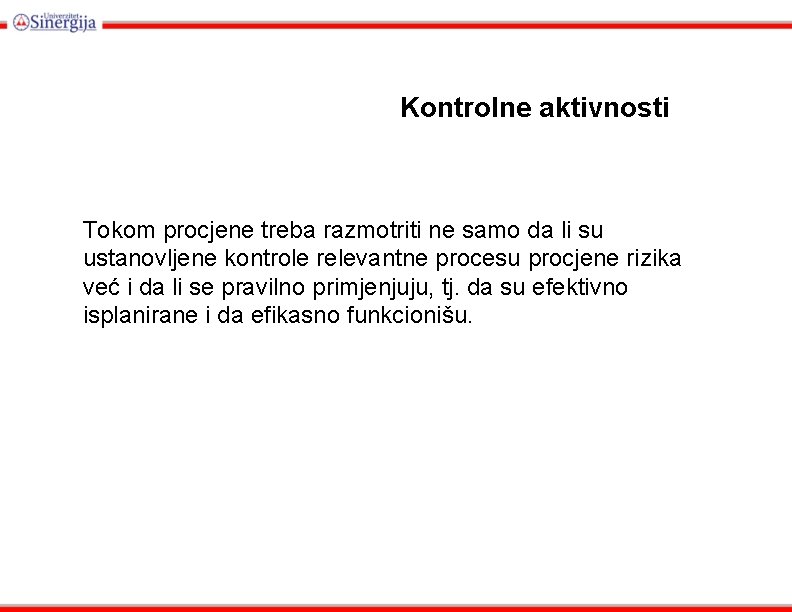 Univerzitet Sinergija

Kontrolne aktivnosti

Tokom procjene treba razmotriti ne samo da li su ustanovljene kontrole relevantne procesu procjene rizika već i da li se pravilno primjenjuju, tj. da su efektivno isplanirane i da efikasno funkcionišu.